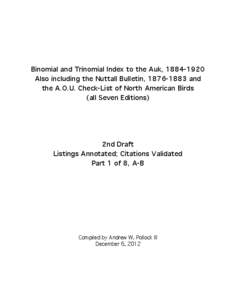 Binomial and Trinomial Index to the Auk, 1884-1920
Also including the Nuttall Bulletin, 1876-1883 and the A.O.U. Check-List of North American Birds (all Seven Editions)

2nd Draft
Listings Annotated; Citations Validated
Part 1 of 8, A-B

Compiled by Andrew W. Pollock III
December 6, 2012